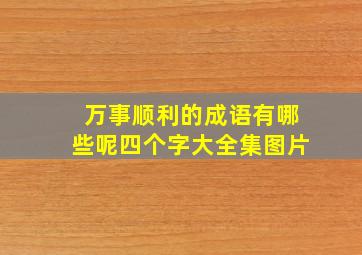 万事顺利的成语有哪些呢四个字大全集图片